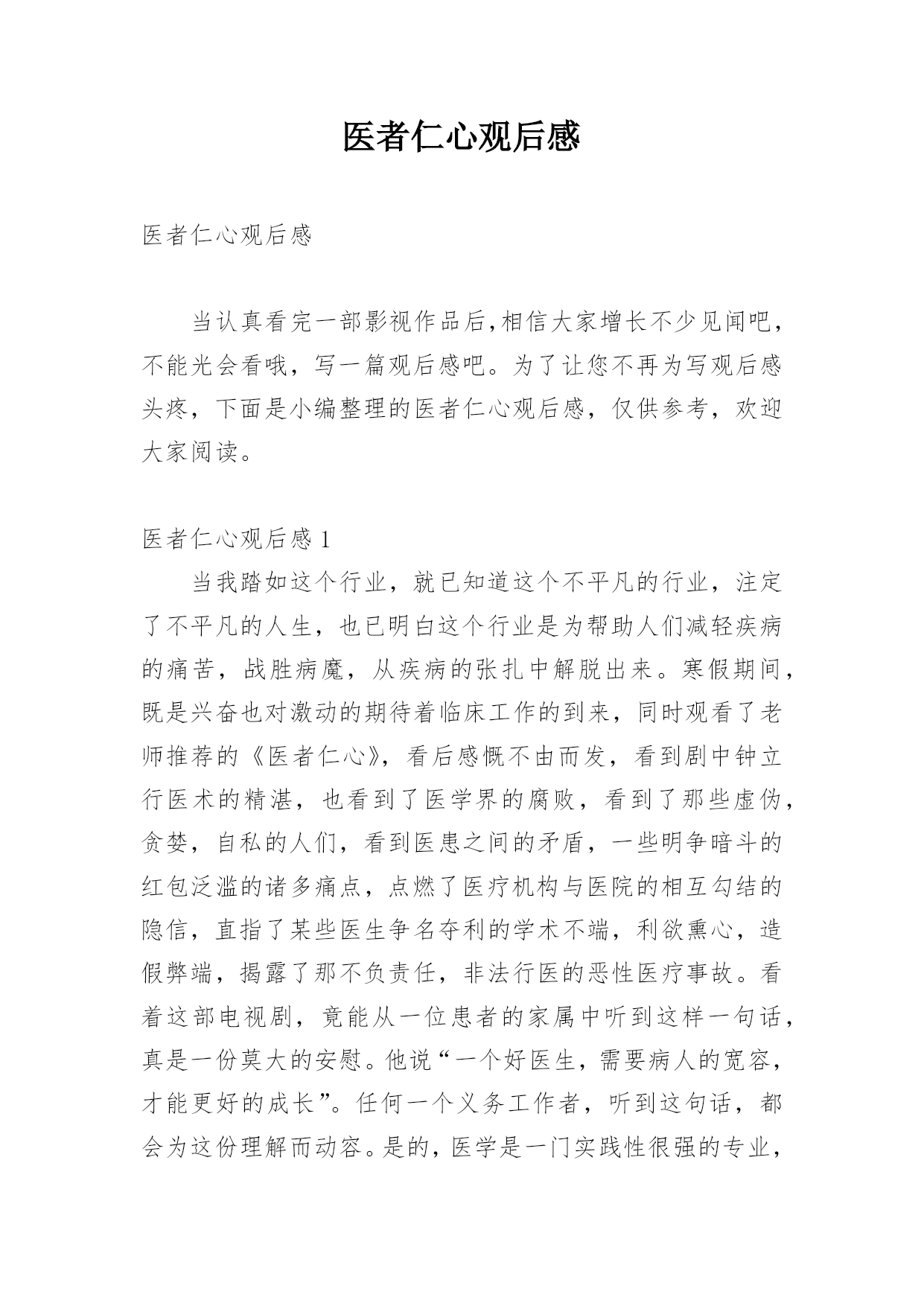 医者仁心观后感

医者仁心观后感

当认真看完一部影视作品后,相信大家增长不少见闻吧，不能光会看哦，写一篇观后感吧。为了让您不再为写观后感头疼，下面是小编整理的医者仁心观后感，仅供参考，欢迎大家阅读。

医者仁心观后感 1

当我踏如这个行业，就已知道这个不平凡的行业，注定了不平凡的人生，也已明白这个行业是为帮助人们减轻疾病的痛苦，战胜病魔，从疾病的张扎中解脱出来。寒假期间，既是兴奋也对激动的期待着临床工作的到来，同时观看了老师推荐的《医者仁心》，看后感慨不由而发，看到剧中钟立行医术的精湛，也看到了医学界的腐败，看到了那些虚伪，贪婪，自私的人们，看到医患之间的矛盾，一些明争暗斗的红包泛滥的诸多痛点，点燃了医疗机构与医院的相互勾结的隐信，直指了某些医生争名夺利的学术不端，利欲熏心，造假弊端，揭露了那不负责任，非法行医的恶性医疗事故。看着这部电视剧，竟能从一位患者的家属中听到这样一句话，真是一份莫大的安慰。他说“一个好医生，需要病人的宽容，才能更好的成长”。任何一个义务工作者，听到这句话，都会为这份理解而动容。是的，医学是一门实践性很强的专业，